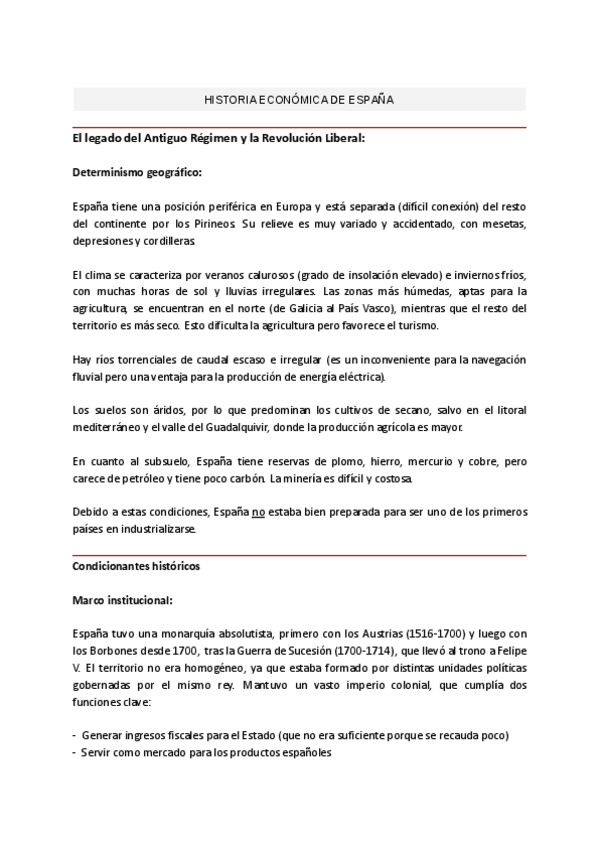 HISTORIA ECONÓMICA DE ESPAÑA

El legado del Antiguo Régimen y la Revolución Liberal:

Determinismo geográfico:

España tiene una posición periférica en Europa y está separada (difícil conexión) del resto del continente por los Pirineos. Su relieve es muy variado y accidentado, con mesetas, depresiones y cordilleras.

El clima se caracteriza por veranos calurosos (grado de insolación elevado) e inviernos fríos, con muchas horas de sol y lluvias irregulares. Las zonas más húmedas, aptas para la agricultura, se encuentran en el norte (de Galicia al País Vasco), mientras que el resto del territorio es más seco. Esto dificulta la agricultura pero favorece el turismo.

Hay ríos torrenciales de caudal escaso e irregular (es un inconveniente para la navegación fluvial pero una ventaja para la producción de energía eléctrica).

Los suelos son áridos, por lo que predominan los cultivos de secano, salvo en el litoral mediterráneo y el valle del Guadalquivir, donde la producción agrícola es mayor.

En cuanto al subsuelo, España tiene reservas de plomo, hierro, mercurio y cobre, pero carece de petróleo y tiene poco carbón. La minería es difícil y costosa.

Debido a estas condiciones, España no estaba bien preparada para ser uno de los primeros países en industrializarse.

Condicionantes históricos

Marco institucional:

España tuvo una monarquía absolutista, primero con los Austrias (1516-1700) y luego con los Borbones desde 1700, tras la Guerra de Sucesión (1700-1714), que llevó al trono a Felipe V. El territorio no era homogéneo, ya que estaba formado por distintas unidades políticas gobernadas por el mismo rey. Mantuvo un vasto imperio colonial, que cumplía dos funciones clave:

- Generar ingresos fiscales para el Estado (que no era suficiente porque se recauda poco)
- Servir como mercado para los productos españoles